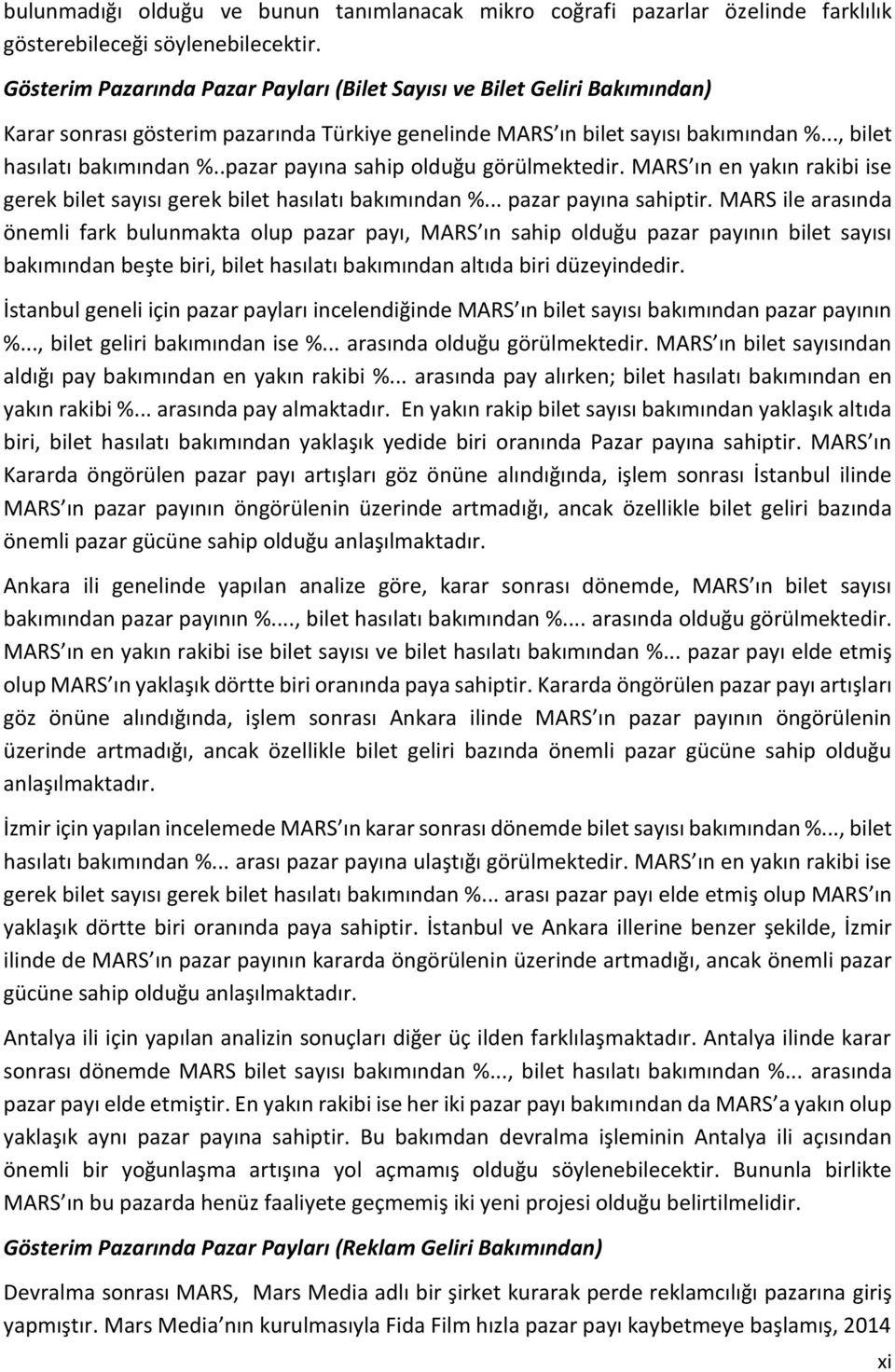 bulunmadığı olduğu ve bunun tanımlanacak mikro coğrafi pazarlar özelinde farklılık gösterebileceği söylenebilecektir.

Gösterim Pazarında Pazar Payları (Bilet Sayısı ve Bilet Geliri Bakımından)

Karar sonrası gösterim pazarında Türkiye genelinde MARS ın bilet sayısı bakımından %..., bilet hasılatı bakımından %..pazar payına sahip olduğu görülmektedir. MARS ın en yakın rakibi ise gerek bilet sayısı gerek bilet hasılatı bakımından %... pazar payına sahiptir. MARS ile arasında önemli fark bulunmakta olup pazar payı, MARS ın sahip olduğu pazar payının bilet sayısı bakımından beşte biri, bilet hasılatı bakımından altıda biri düzeyindedir.

İstanbul geneli için pazar payları incelendiğinde MARS ın bilet sayısı bakımından pazar payının %..., bilet geliri bakımından ise %... arasında olduğu görülmektedir. MARS ın bilet sayısından aldığı pay bakımından en yakın rakibi %... arasında pay alırken; bilet hasılatı bakımından en yakın rakibi %... arasında pay almaktadır. En yakın rakip bilet sayısı bakımından yaklaşık altıda biri, bilet hasılatı bakımından yaklaşık yedide biri oranında Pazar payına sahiptir. MARS ın Kararda öngörülen pazar payı artışları göz önüne alındığında, işlem sonrası İstanbul ilinde MARS ın pazar payının öngörülenin üzerinde artmadığı, ancak özellikle bilet geliri bazında önemli pazar gücüne sahip olduğu anlaşılmaktadır.

Ankara ili genelinde yapılan analize göre, karar sonrası dönemde, MARS ın bilet sayısı bakımından pazar payının %...., bilet hasılatı bakımından %.... arasında olduğu görülmektedir. MARS ın en yakın rakibi ise bilet sayısı ve bilet hasılatı bakımından %... pazar payı elde etmiş olup MARS ın yaklaşık dörtte biri oranında paya sahiptir. Kararda öngörülen pazar payı artışları göz önüne alındığında, işlem sonrası Ankara ilinde MARS ın pazar payının öngörülenin üzerinde artmadığı, ancak özellikle bilet geliri bazında önemli pazar gücüne sahip olduğu anlaşılmaktadır.

İzmir için yapılan incelemede MARS ın karar sonrası dönemde bilet sayısı bakımından %..., bilet hasılatı bakımından %... arası pazar payına ulaştığı görülmektedir. MARS ın en yakın rakibi ise gerek bilet sayısı gerek bilet hasılatı bakımından %... arası pazar payı elde etmiş olup MARS ın yaklaşık dörtte biri oranında paya sahiptir. İstanbul ve Ankara illerine benzer şekilde, İzmir ilinde de MARS ın pazar payının kararda öngörülenin üzerinde artmadığı, ancak önemli pazar gücüne sahip olduğu anlaşılmaktadır.

Antalya ili için yapılan analizin sonuçları diğer üç ilden farklılaşmaktadır. Antalya ilinde karar sonrası dönemde MARS bilet sayısı bakımından %..., bilet hasılatı bakımından %... arasında pazar payı elde etmiştir. En yakın rakibi ise her iki pazar payı bakımından da MARS a yakın olup yaklaşık aynı pazar payına sahiptir. Bu bakımdan devralma işleminin Antalya ili açısından önemli bir yoğunlaşma artışına yol açmamış olduğu söylenebilecektir. Bununla birlikte MARS ın bu pazarda henüz faaliyete geçmemiş iki yeni projesi olduğu belirtilmelidir.

Gösterim Pazarında Pazar Payları (Reklam Geliri Bakımından)

Devralma sonrası MARS, Mars Media adlı bir şirket kurarak perde reklamcılığı pazarına giriş yapmıştır. Mars Media nın kurulmasıyla Fida Film hızla pazar payı kaybetmeye başlamış, 2014

xi